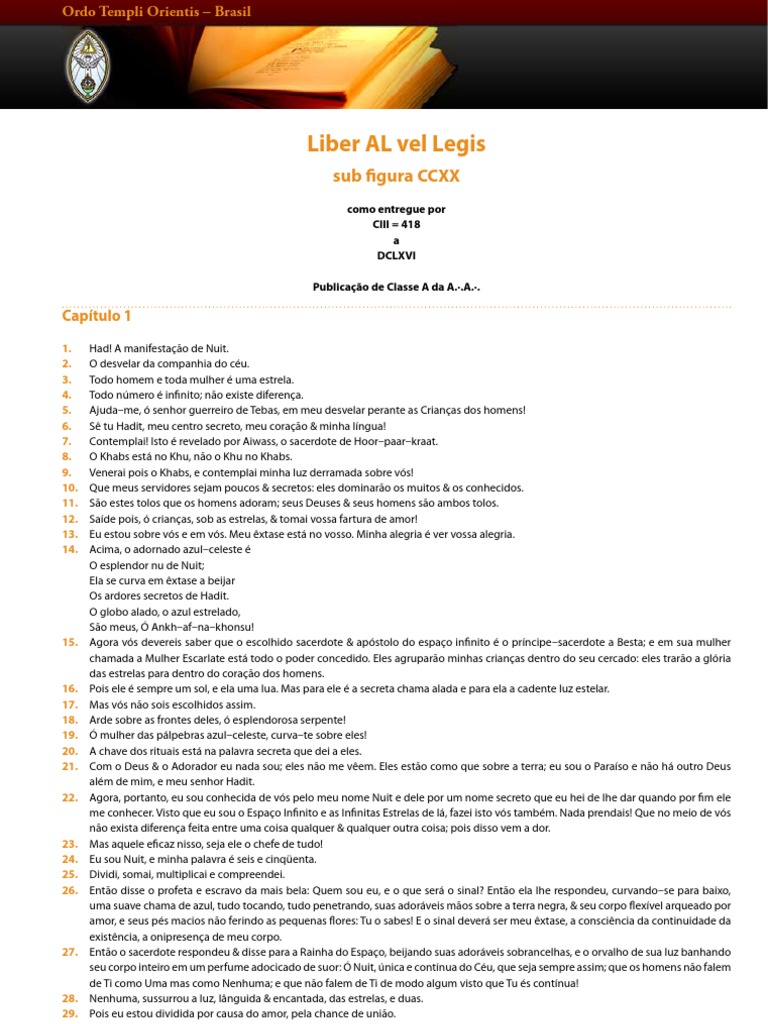 Ordo Templi Orientis – Brasil

Liber AL vel Legis

sub figura CCXX

como entregue por
CIII = 418
a
DCLXVI

Publicação de Classe A da A.·.A.·.

Capítulo 1

1. Had! A manifestação de Nuit.
2. O desvelar da companhia do céu.
3. Todo homem e toda mulher é uma estrela.
4. Todo número é infinito; não existe diferença.
5. Ajuda–me, ó senhor guerreiro de Tebas, em meu desvelar perante as Crianças dos homens!
6. Sê tu Hadit, meu centro secreto, meu coração & minha língua!
7. Contemplai! Isto é revelado por Aiwass, o sacerdote de Hoor–paar–kraat.
8. O Khabs está no Khu, não o Khu no Khabs.
9. Venerai pois o Khabs, e contemplai minha luz derramada sobre vós!
10. Que meus servidores sejam poucos & secretos: eles dominarão os muitos & os conhecidos.
11. São estes tolos que os homens adoram; seus Deuses & seus homens são ambos tolos.
12. Saíde pois, ó crianças, sob as estrelas, & tomai vossa fartura de amor!
13. Eu estou sobre vós e em vós. Meu êxtase está no vosso. Minha alegria é ver vossa alegria.
14. Acima, o adornado azul–celeste é
O esplendor nu de Nuit;
Ela se curva em êxtase a beijar
Os ardores secretos de Hadit.
O globo alado, o azul estrelado,
São meus, Ó Ankh–af–na–khonsu!
15. Agora vós devereis saber que o escolhido sacerdote & apóstolo do espaço infinito é o príncipe–sacerdote a Besta; e em sua mulher chamada a Mulher Escarlate está todo o poder concedido. Eles agruparão minhas crianças dentro do seu cercado: eles trarão a glória das estrelas para dentro do coração dos homens.
16. Pois ele é sempre um sol, e ela uma lua. Mas para ele é a secreta chama alada e para ela a cadente luz estelar.
17. Mas vós não sois escolhidos assim.
18. Arde sobre as frontes deles, ó esplendorosa serpente!
19. Ó mulher das pálpebras azul–celeste, curva–te sobre eles!
20. A chave dos rituais está na palavra secreta que dei a eles.
21. Com o Deus & o Adorador eu nada sou; eles não me vêem. Eles estão como que sobre a terra; eu sou o Paraíso e não há outro Deus além de mim, e meu senhor Hadit.
22. Agora, portanto, eu sou conhecida de vós pelo meu nome Nuit e dele por um nome secreto que eu hei de lhe dar quando por fim ele me conhecer. Visto que eu sou o Espaço Infinito e as Infinitas Estrelas de lá, fazei isto vós também. Nada prendais! Que no meio de vós não exista diferença feita entre uma coisa qualquer & qualquer outra coisa; pois disso vem a dor.
23. Mas aquele eficaz nisso, seja ele o chefe de tudo!
24. Eu sou Nuit, e minha palavra é seis e cinqüenta.
25. Dividi, somai, multiplicai e compreendei.
26. Então disse o profeta e escravo da mais bela: Quem sou eu, e o que será o sinal? Então ela lhe respondeu, curvando–se para baixo, uma suave chama de azul, tudo tocando, tudo penetrando, suas adoráveis mãos sobre a terra negra, & seu corpo flexível arqueado por amor, e seus pés macios não ferindo as pequenas flores: Tu o sabes! E o sinal deverá ser meu êxtase, a consciência da continuidade da existência, a onipresença de meu corpo.
27. Então o sacerdote respondeu & disse para a Rainha do Espaço, beijando suas adoráveis sobrancelhas, e o orvalho de sua luz banhando seu corpo inteiro em um perfume adocicado de suor: Ó Nuit, única e contínua do Céu, que seja sempre assim; que os homens não falem de Ti como Uma mas como Nenhuma; e que não falem de Ti de modo algum visto que Tu és contínua!
28. Nenhuma, sussurrou a luz, lânguida & encantada, das estrelas, e duas.
29. Pois eu estou dividida por causa do amor, pela chance de união.